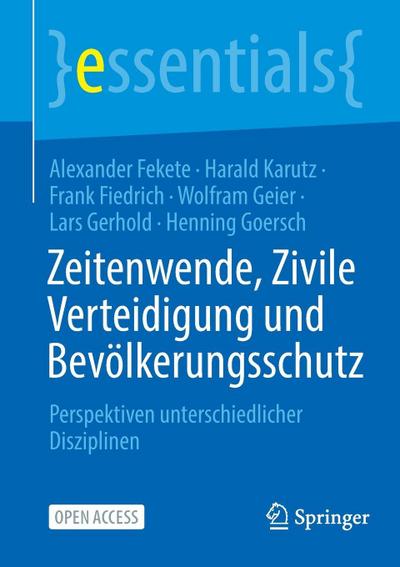 }essentials{

Alexander Fekete · Harald Karutz · Frank Fiedrich · Wolfram Geier · Lars Gerhold · Henning Goersch

Zeitenwende, Zivile Verteidigung und Bevölkerungsschutz

Perspektiven unterschiedlicher Disziplinen

OPEN ACCESS

Springer